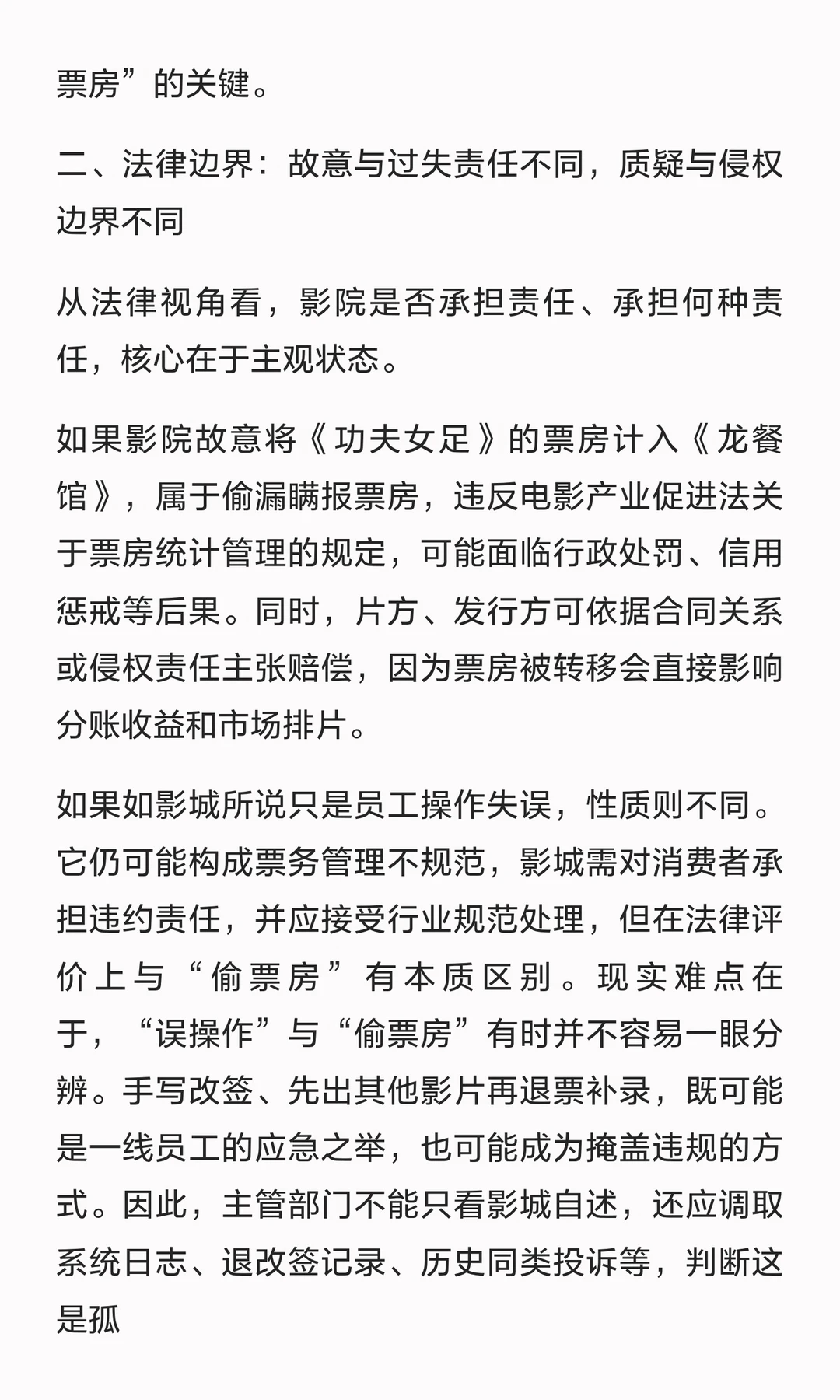 票房”的关键。

二、法律边界：故意与过失责任不同，质疑与侵权边界不同

从法律视角看，影院是否承担责任、承担何种责任，核心在于主观状态。

如果影院故意将《功夫女足》的票房计入《龙餐馆》，属于偷漏瞒报票房，违反电影产业促进法关于票房统计管理的规定，可能面临行政处罚、信用惩戒等后果。同时，片方、发行方可依据合同关系或侵权责任主张赔偿，因为票房被转移会直接影响分账收益和市场排片。

如果如影城所说只是员工操作失误，性质则不同。它仍可能构成票务管理不规范，影城需对消费者承担违约责任，并应接受行业规范处理，但在法律评价上与“偷票房”有本质区别。现实难点在于，“误操作”与“偷票房”有时并不容易一眼分辨。手写改签、先出其他影片再退票补录，既可能是一线员工的应急之举，也可能成为掩盖违规的方式。因此，主管部门不能只看影城自述，还应调取系统日志、退改签记录、历史同类投诉等，判断这是孤